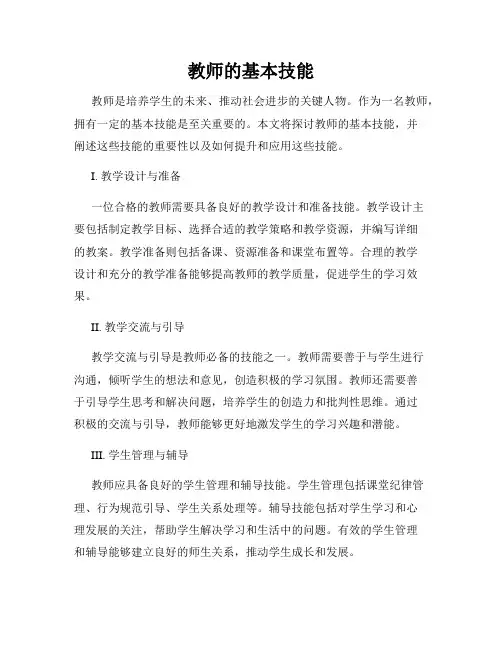 教师的基本技能

教师是培养学生的未来、推动社会进步的关键人物。作为一名教师，拥有一定的基本技能是至关重要的。本文将探讨教师的基本技能，并阐述这些技能的重要性以及如何提升和应用这些技能。

I. 教学设计与准备

一位合格的教师需要具备良好的教学设计和准备技能。教学设计主要包括制定教学目标、选择合适的教学策略和教学资源，并编写详细的教案。教学准备则包括备课、资源准备和课堂布置等。合理的教学设计和充分的教学准备能够提高教师的教学质量，促进学生的学习效果。

II. 教学交流与引导

教学交流与引导是教师必备的技能之一。教师需要善于与学生进行沟通，倾听学生的想法和意见，创造积极的学习氛围。教师还需要善于引导学生思考和解决问题，培养学生的创造力和批判性思维。通过积极的交流与引导，教师能够更好地激发学生的学习兴趣和潜能。

III. 学生管理与辅导

教师应具备良好的学生管理和辅导技能。学生管理包括课堂纪律管理、行为规范引导、学生关系处理等。辅导技能包括对学生学习和心理发展的关注，帮助学生解决学习和生活中的问题。有效的学生管理和辅导能够建立良好的师生关系，推动学生成长和发展。